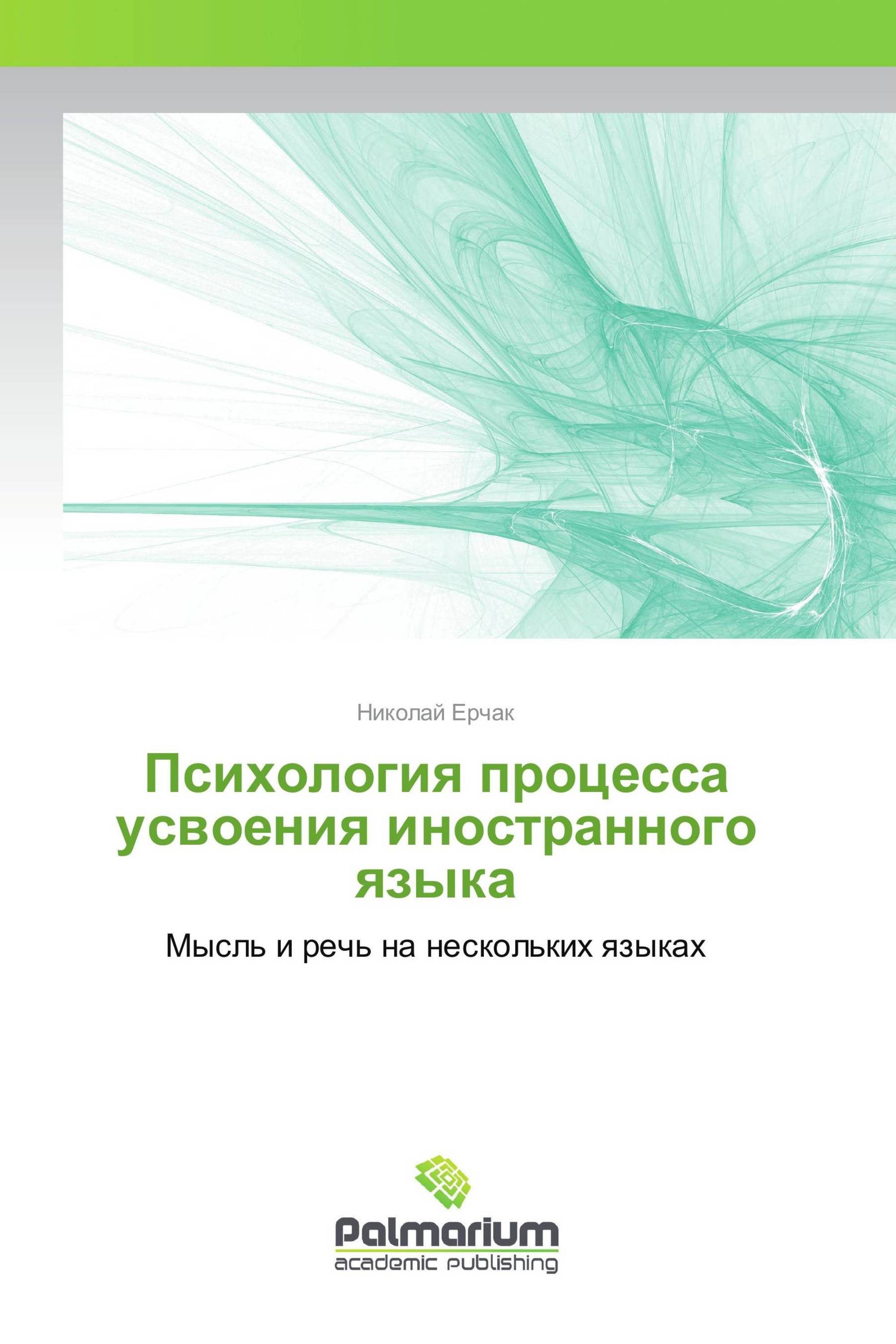 Николай Ерчак

Психология процесса усвоения иностранного языка

Мысль и речь на нескольких языках

Palmarium
academic publishing